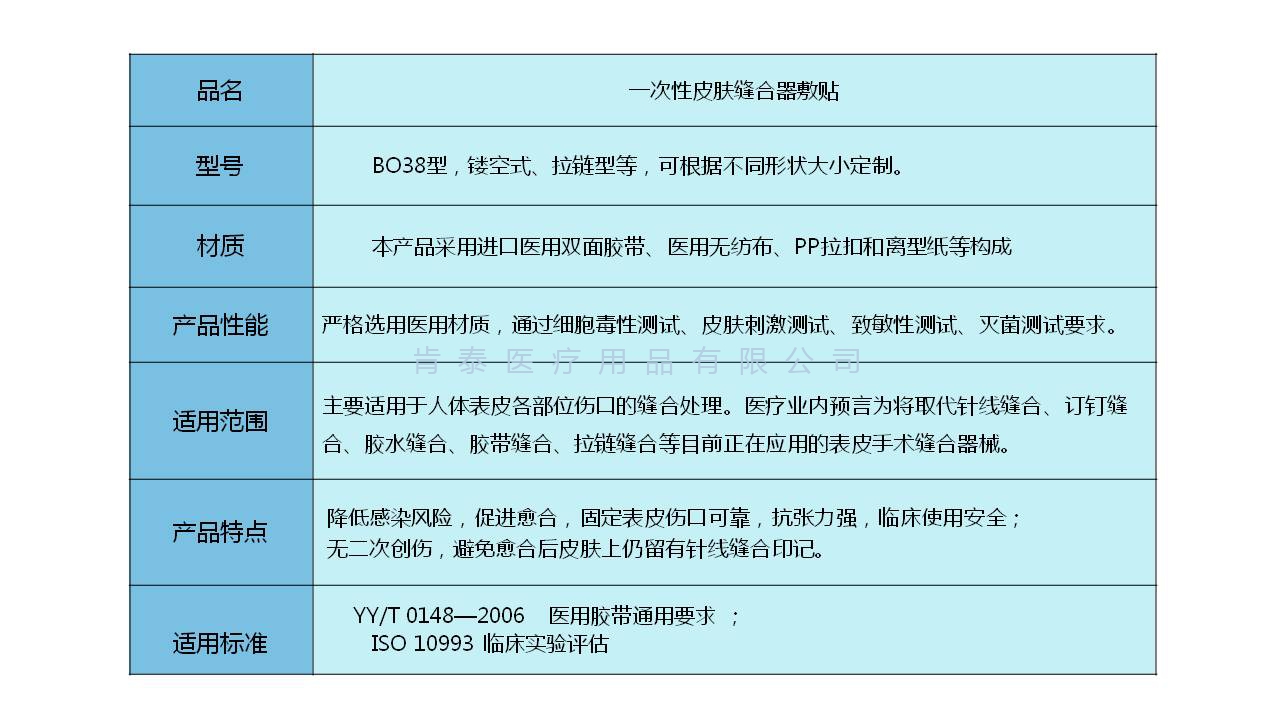 | 品名 | 一次性皮肤缝合器敷贴 |
|---|---|
| 型号 | BO38型，镂空式、拉链型等，可根据不同形状大小定制。 |
| 材质 | 本产品采用进口医用双面胶带、医用无纺布、PP拉扣和离型纸等构成 |
| 产品性能 | 严格选用医用材质，通过细胞毒性测试、皮肤刺激测试、致敏性测试、灭菌测试要求。 |
| 适用范围 | 主要适用于人体表皮各部位伤口的缝合处理。医疗业内预言为将取代针线缝合、订钉缝合、胶水缝合、胶带缝合、拉链缝合等目前正在应用的表皮手术缝合器械。 |
| 产品特点 | 降低感染风险，促进愈合，固定表皮伤口可靠，抗张力强，临床使用安全；无二次创伤，避免愈合后皮肤上仍留有针线缝合印记。 |
| 适用标准 | YY/T 0148—2006 医用胶带通用要求 ； ISO 10993 临床实验评估 |

肯泰医疗用品有限公司